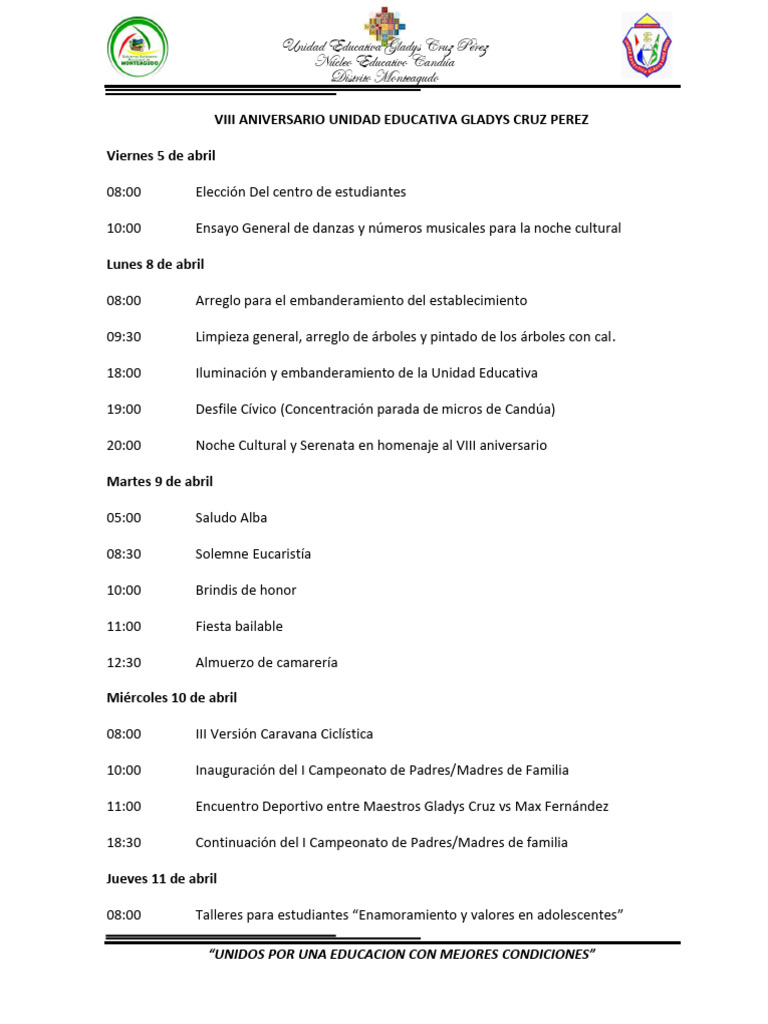 MONTEAGUDO

Unidad Educativa Gladys Cruz Pérez
Núcleo Educativo Candúa
Distrito Monteagudo

VIII ANIVERSARIO UNIDAD EDUCATIVA GLADYS CRUZ PEREZ

Viernes 5 de abril

08:00 Elección Del centro de estudiantes

10:00 Ensayo General de danzas y números musicales para la noche cultural

Lunes 8 de abril

08:00 Arreglo para el embanderamiento del establecimiento

09:30 Limpieza general, arreglo de árboles y pintado de los árboles con cal.

18:00 Iluminación y embanderamiento de la Unidad Educativa

19:00 Desfile Cívico (Concentración parada de micros de Candúa)

20:00 Noche Cultural y Serenata en homenaje al VIII aniversario

Martes 9 de abril

05:00 Saludo Alba

08:30 Solemne Eucaristía

10:00 Brindis de honor

11:00 Fiesta bailable

12:30 Almuerzo de camarería

Miércoles 10 de abril

08:00 III Versión Caravana Ciclística

10:00 Inauguración del I Campeonato de Padres/Madres de Familia

11:00 Encuentro Deportivo entre Maestros Gladys Cruz vs Max Fernández

18:30 Continuación del I Campeonato de Padres/Madres de familia

Jueves 11 de abril

08:00 Talleres para estudiantes “Enamoramiento y valores en adolescentes”

“UNIDOS POR UNA EDUCACION CON MEJORES CONDICIONES”